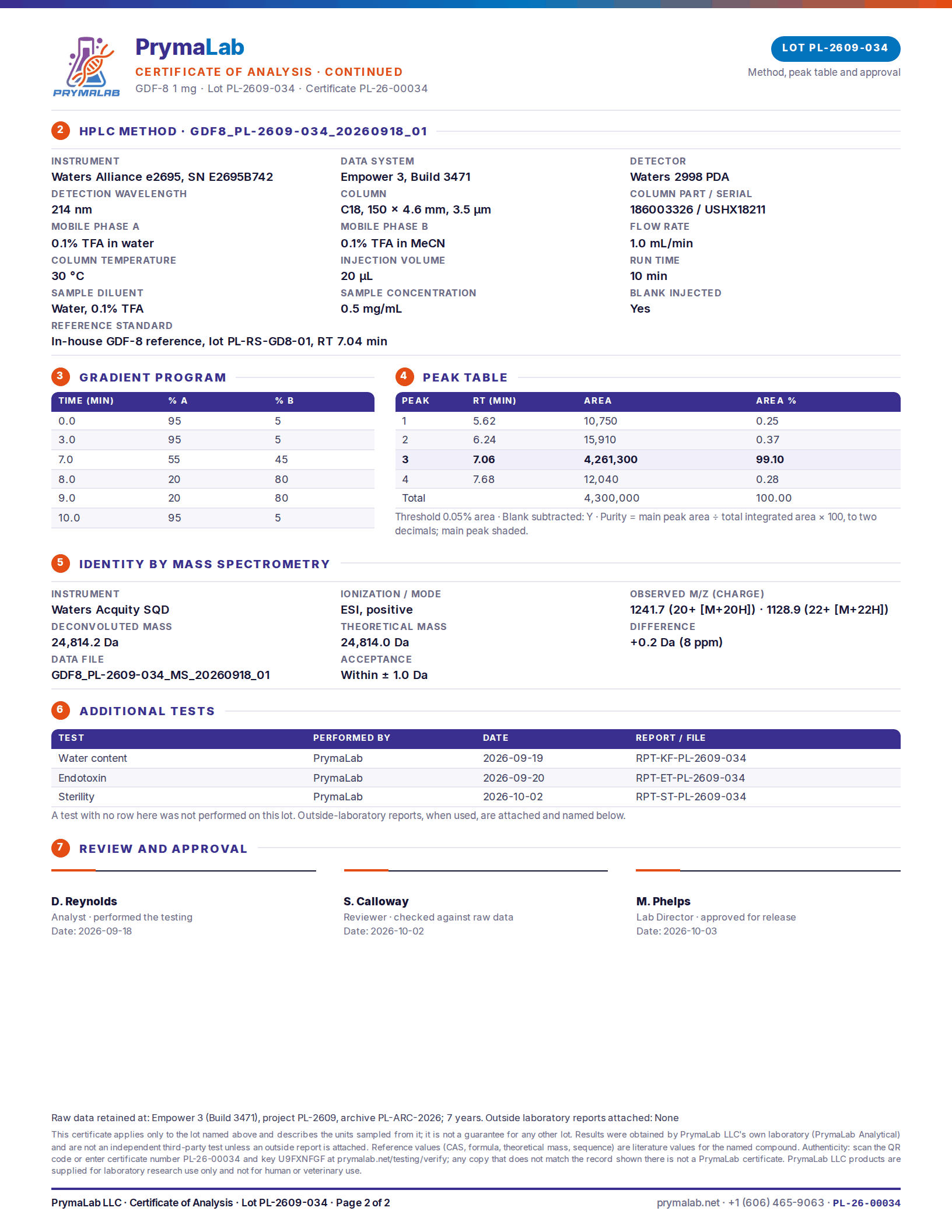 PRYMALAB

PrymaLab
CERTIFICATE OF ANALYSIS · CONTINUED
GDF-8 1 mg · Lot PL-2609-034 · Certificate PL-26-00034

LOT PL-2609-034
Method, peak table and approval

2 HPLC METHOD · GDF8_PL-2609-034_20260918_01

INSTRUMENT
Waters Alliance e2695, SN E2695B742
DETECTION WAVELENGTH
214 nm
MOBILE PHASE A
0.1% TFA in water
COLUMN TEMPERATURE
30 °C
SAMPLE DILUENT
Water, 0.1% TFA
REFERENCE STANDARD
In-house GDF-8 reference, lot PL-RS-GD8-01, RT 7.04 min

DATA SYSTEM
Empower 3, Build 3471
COLUMN
C18, 150 × 4.6 mm, 3.5 µm
MOBILE PHASE B
0.1% TFA in MeCN
INJECTION VOLUME
20 µL
SAMPLE CONCENTRATION
0.5 mg/mL

DETECTOR
Waters 2998 PDA
COLUMN PART / SERIAL
186003326 / USHX18211
FLOW RATE
1.0 mL/min
RUN TIME
10 min
BLANK INJECTED
Yes

3 GRADIENT PROGRAM

| TIME (MIN) | % A | % B |
|---|---|---|
| 0.0 | 95 | 5 |
| 3.0 | 95 | 5 |
| 7.0 | 55 | 45 |
| 8.0 | 20 | 80 |
| 9.0 | 20 | 80 |
| 10.0 | 95 | 5 |

4 PEAK TABLE

| PEAK | RT (MIN) | AREA | AREA % |
|---|---|---|---|
| 1 | 5.62 | 10,750 | 0.25 |
| 2 | 6.24 | 15,910 | 0.37 |
| 3 | 7.06 | 4,261,300 | 99.10 |
| 4 | 7.68 | 12,040 | 0.28 |
| Total | | 4,300,000 | 100.00 |

Threshold 0.05% area · Blank subtracted: Y · Purity = main peak area ÷ total integrated area × 100, to two decimals; main peak shaded.

5 IDENTITY BY MASS SPECTROMETRY

INSTRUMENT
Waters Acquity SQD
DECONVOLUTED MASS
24,814.2 Da
DATA FILE
GDF8_PL-2609-034_MS_20260918_01

IONIZATION / MODE
ESI, positive
THEORETICAL MASS
24,814.0 Da
ACCEPTANCE
Within ± 1.0 Da

OBSERVED M/Z (CHARGE)
1241.7 (20+ [M+20H]) · 1128.9 (22+ [M+22H])
DIFFERENCE
+0.2 Da (8 ppm)

6 ADDITIONAL TESTS

| TEST | PERFORMED BY | DATE | REPORT / FILE |
|---|---|---|---|
| Water content | PrymaLab | 2026-09-19 | RPT-KF-PL-2609-034 |
| Endotoxin | PrymaLab | 2026-09-20 | RPT-ET-PL-2609-034 |
| Sterility | PrymaLab | 2026-10-02 | RPT-ST-PL-2609-034 |

A test with no row here was not performed on this lot. Outside-laboratory reports, when used, are attached and named below.

7 REVIEW AND APPROVAL

D. Reynolds
Analyst · performed the testing
Date: 2026-09-18

S. Calloway
Reviewer · checked against raw data
Date: 2026-10-02

M. Phelps
Lab Director · approved for release
Date: 2026-10-03

Raw data retained at: Empower 3 (Build 3471), project PL-2609, archive PL-ARC-2026; 7 years. Outside laboratory reports attached: None

This certificate applies only to the lot named above and describes the units sampled from it; it is not a guarantee for any other lot. Results were obtained by PrymaLab LLC's own laboratory (PrymaLab Analytical) and are not an independent third-party test unless an outside report is attached. Reference values (CAS, formula, theoretical mass, sequence) are literature values for the named compound. Authenticity: scan the QR code or enter certificate number PL-26-00034 and key U9FXNFGF at prymalab.net/testing/verify; any copy that does not match the record shown there is not a PrymaLab certificate. PrymaLab LLC products are supplied for laboratory research use only and not for human or veterinary use.

PrymaLab LLC · Certificate of Analysis · Lot PL-2609-034 · Page 2 of 2
prymalab.net · +1 (606) 465-9063 · PL-26-00034